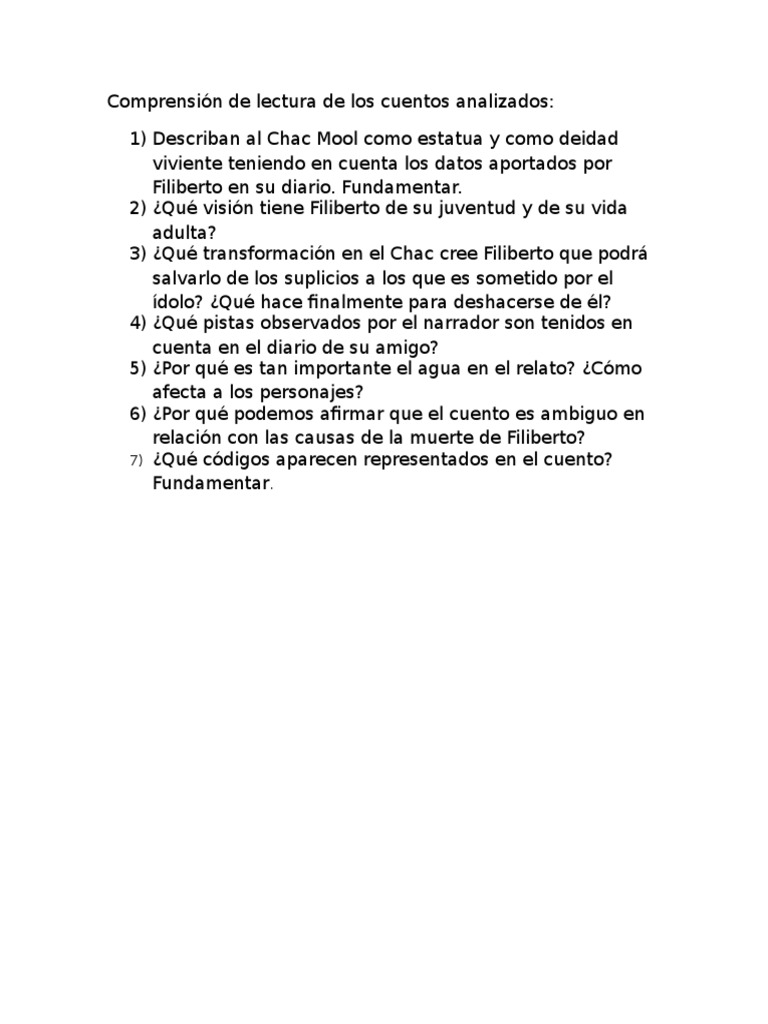 Comprensión de lectura de los cuentos analizados:

1) Describan al Chac Mool como estatua y como deidad viviente teniendo en cuenta los datos aportados por Filiberto en su diario. Fundamentar.
2) ¿Qué visión tiene Filiberto de su juventud y de su vida adulta?
3) ¿Qué transformación en el Chac cree Filiberto que podrá salvarlo de los suplicios a los que es sometido por el ídolo? ¿Qué hace finalmente para deshacerse de él?
4) ¿Qué pistas observados por el narrador son tenidos en cuenta en el diario de su amigo?
5) ¿Por qué es tan importante el agua en el relato? ¿Cómo afecta a los personajes?
6) ¿Por qué podemos afirmar que el cuento es ambiguo en relación con las causas de la muerte de Filiberto?
7) ¿Qué códigos aparecen representados en el cuento? Fundamentar.